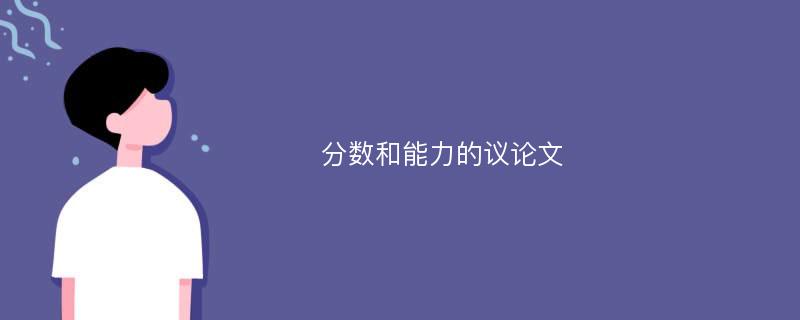 分数和能力的议论文